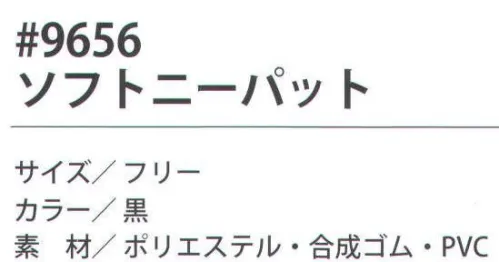 #9656
ソフトニーパット

サイズ／フリー
カラー／黒
素　材／ポリエステル・合成ゴム・PVC